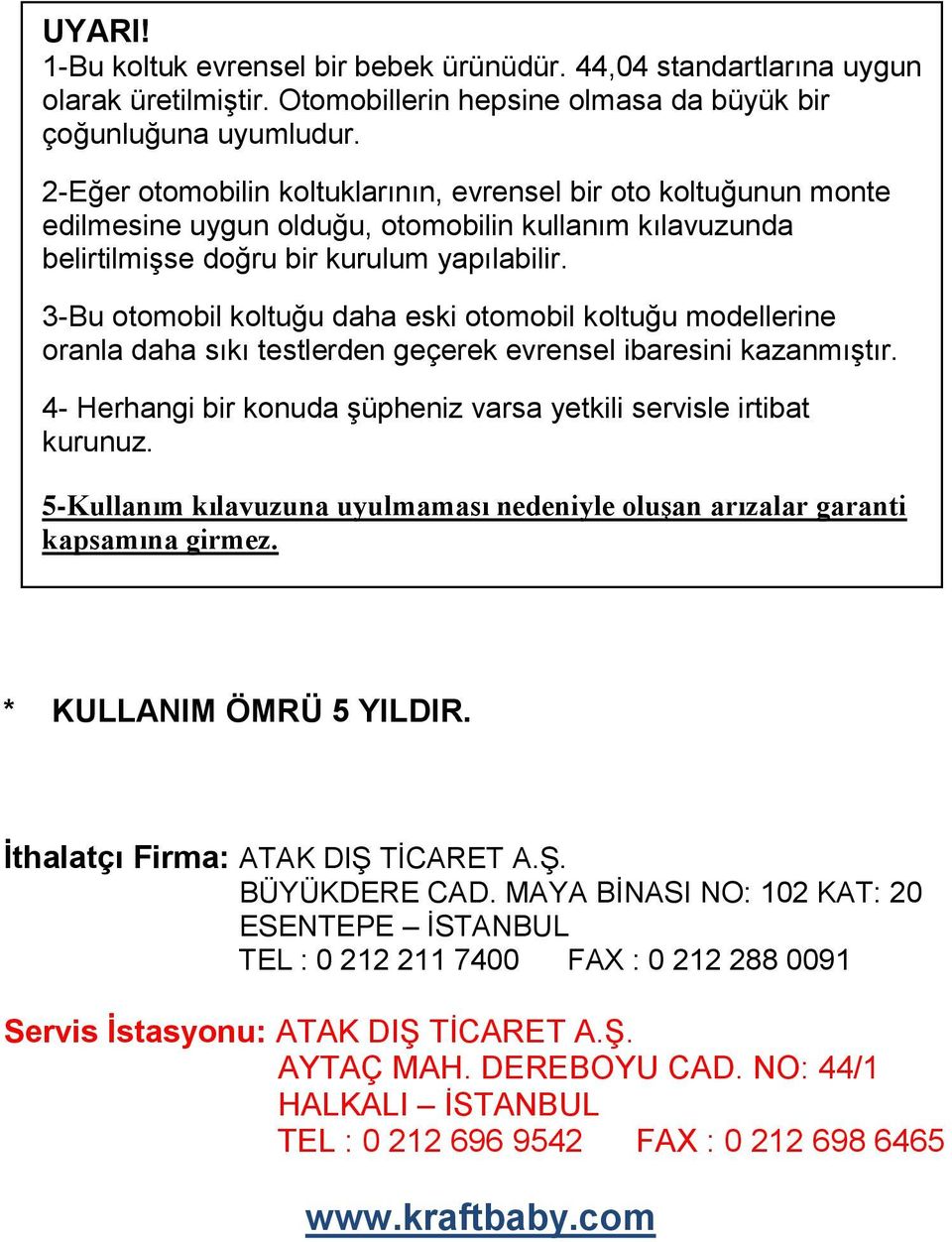 UYARI!
1-Bu koltuk evrensel bir bebek ürünüdür. 44,04 standartlarına uygun olarak üretilmiştir. Otomobillerin hepsine olmasa da büyük bir çoğunluğuna uyumludur.

2-Eğer otomobilin koltuklarının, evrensel bir oto koltuğunun monte edilmesine uygun olduğu, otomobilin kullanım kılavuzunda belirtilmişse doğru bir kurulum yapılabilir.

3-Bu otomobil koltuğu daha eski otomobil koltuğu modellerine oranla daha sıkı testlerden geçerek evrensel ibaresini kazanmıştır.

4- Herhangi bir konuda şüpheniz varsa yetkili servisle irtibat kurunuz.

5-Kullanım kılavuzuna uyulmaması nedeniyle oluşan arızalar garanti kapsamına girmez.

* KULLANIM ÖMRÜ 5 YILDIR.

İthalatçı Firma: ATAK DIŞ TİCARET A.Ş.
BÜYÜKDERE CAD. MAYA BİNASI NO: 102 KAT: 20
ESENTEPE – İSTANBUL
TEL : 0 212 211 7400 FAX : 0 212 288 0091

Servis İstasyonu: ATAK DIŞ TİCARET A.Ş.
AYTAÇ MAH. DEREBOYU CAD. NO: 44/1
HALKALI – İSTANBUL
TEL : 0 212 696 9542 FAX : 0 212 698 6465

www.kraftbaby.com